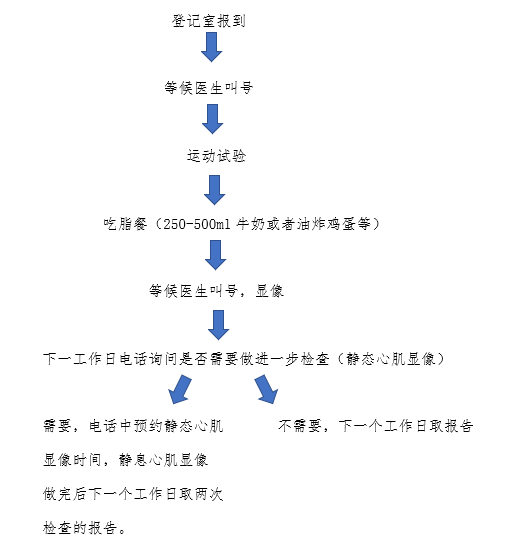 登记室报到

等候医生叫号

运动试验

吃脂餐（250-500ml 牛奶或者油炸鸡蛋等）

等候医生叫号，显像

下一工作日电话询问是否需要做进一步检查（静态心肌显像）

需要，电话中预约静态心肌显像时间，静息心肌显像做完后下一个工作日取两次检查的报告。

不需要，下一个工作日取报告